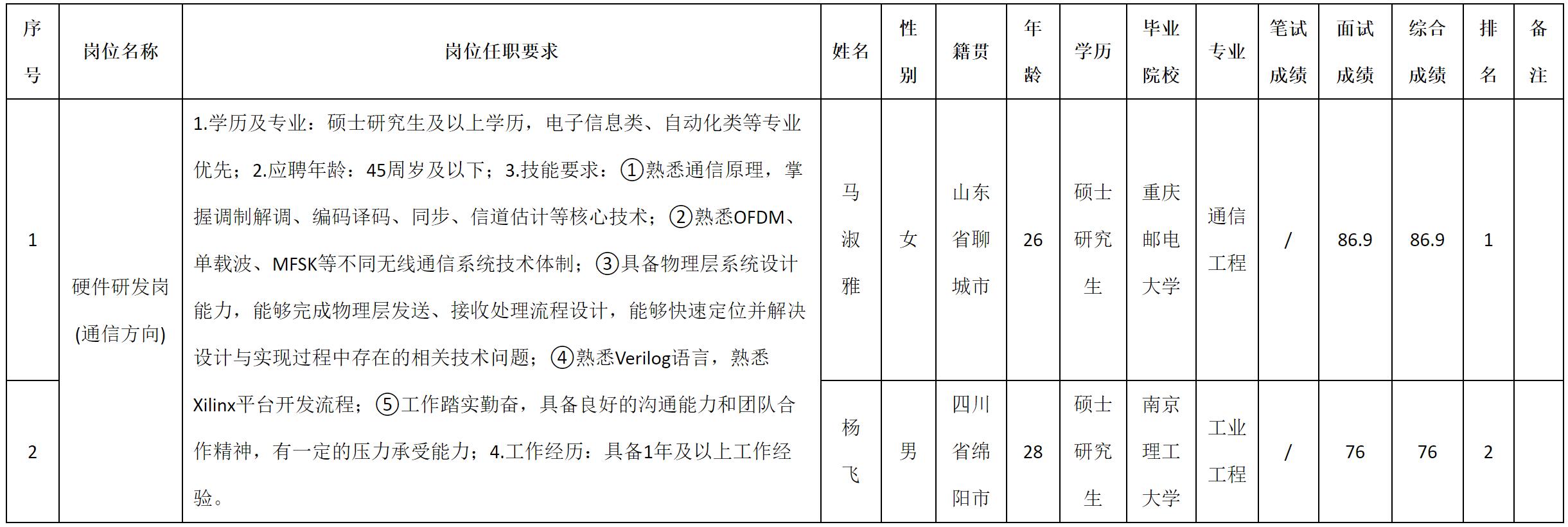 | 序号 | 岗位名称 | 岗位任职要求 | 姓名 | 性别 | 籍贯 | 年龄 | 学历 | 毕业院校 | 专业 | 笔试成绩 | 面试成绩 | 综合成绩 | 排名 | 备注 |
|---|---|---|---|---|---|---|---|---|---|---|---|---|---|---|
| 1 | 硬件研发岗(通信方向) | 1.学历及专业：硕士研究生及以上学历，电子信息类、自动化类等专业优先；2.应聘年龄：45周岁及以下；3.技能要求：①熟悉通信原理，掌握调制解调、编码译码、同步、信道估计等核心技术；②熟悉OFDM、单载波、MFSK等不同无线通信系统技术体制；③具备物理层系统设计能力，能够完成物理层发送、接收处理流程设计，能够快速定位并解决设计与实现过程中存在的相关技术问题；④熟悉Verilog语言，熟悉Xilinx平台开发流程；⑤工作踏实勤奋，具备良好的沟通能力和团队合作精神，有一定的压力承受能力；4.工作经历：具备1年及以上工作经验。 | 马淑雅 | 女 | 山东省聊城市 | 26 | 硕士研究生 | 重庆邮电大学 | 通信工程 | / | 86.9 | 86.9 | 1 | |
| 2 | | | 杨飞 | 男 | 四川省绵阳市 | 28 | 硕士研究生 | 南京理工大学 | 工业工程 | / | 76 | 76 | 2 | |